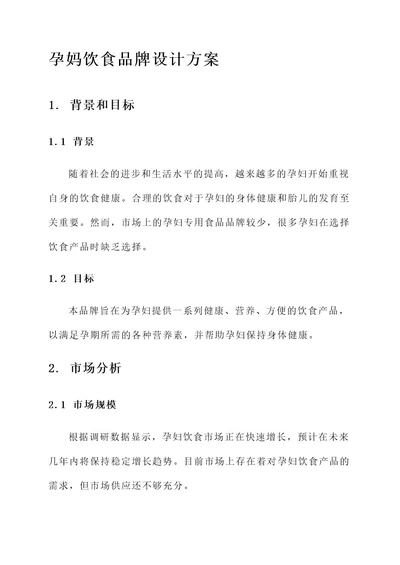 孕妈饮食品牌设计方案

1. 背景和目标

1.1 背景

随着社会的进步和生活水平的提高，越来越多的孕妇开始重视自身的饮食健康。合理的饮食对于孕妇的身体健康和胎儿的发育至关重要。然而，市场上的孕妇专用食品品牌较少，很多孕妇在选择饮食产品时缺乏选择。

1.2 目标

本品牌旨在为孕妇提供一系列健康、营养、方便的饮食产品，以满足孕期所需的各种营养素，并帮助孕妇保持身体健康。

2. 市场分析

2.1 市场规模

根据调研数据显示，孕妇饮食市场正在快速增长，预计在未来几年内将保持稳定增长趋势。目前市场上存在着对孕妇饮食产品的需求，但市场供应还不够充分。